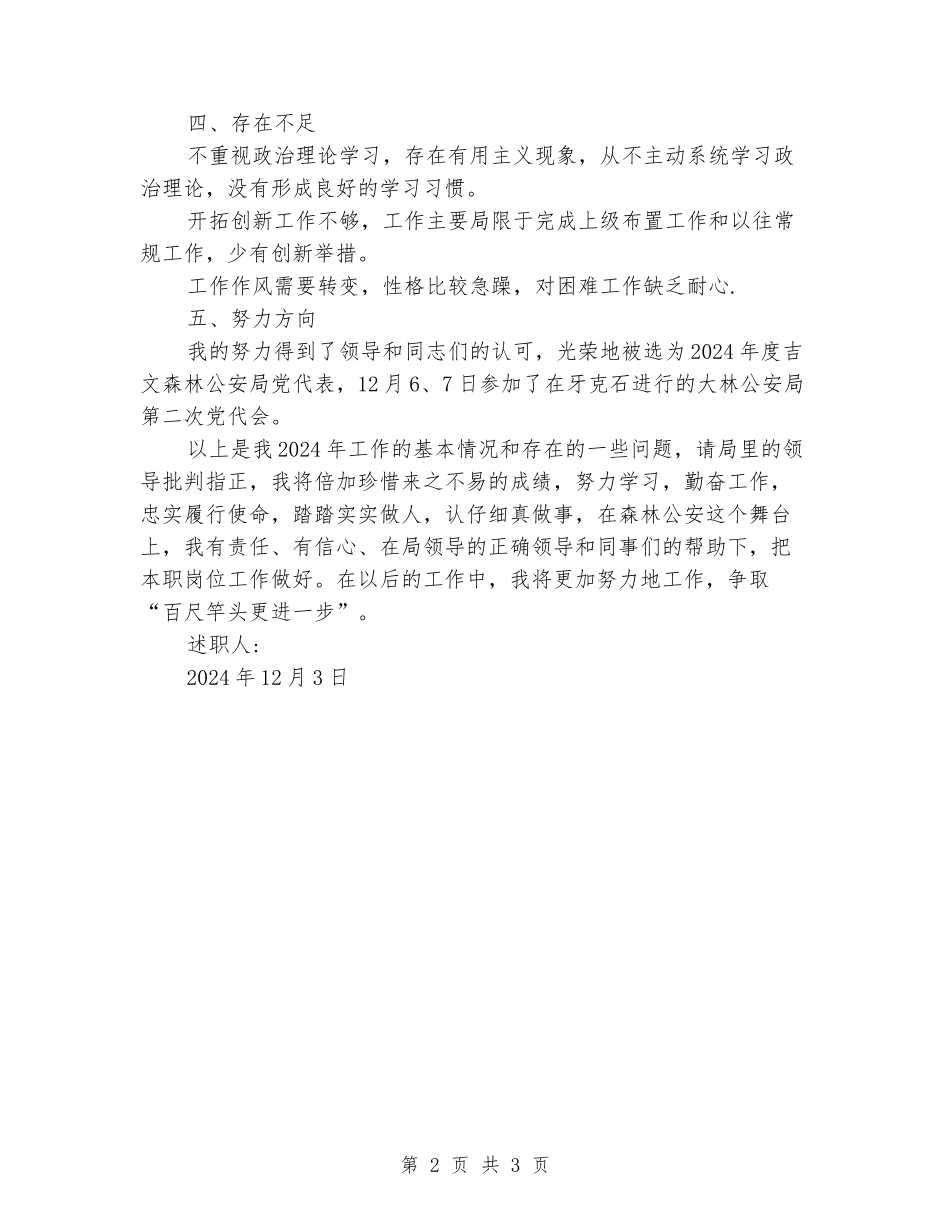 四、存在不足

不重视政治理论学习，存在有用主义现象，从不主动系统学习政治理论，没有形成良好的学习习惯。

开拓创新工作不够，工作主要局限于完成上级布置工作和以往常规工作，少有创新举措。

工作作风需要转变，性格比较急躁，对困难工作缺乏耐心.

五、努力方向

我的努力得到了领导和同志们的认可，光荣地被选为2024年度吉文森林公安局党代表，12月6、7日参加了在牙克石进行的大林公安局第二次党代会。

以上是我2024年工作的基本情况和存在的一些问题，请局里的领导批判指正，我将倍加珍惜来之不易的成绩，努力学习，勤奋工作，忠实履行使命，踏踏实实做人，认仔细真做事，在森林公安这个舞台上，我有责任、有信心、在局领导的正确领导和同事们的帮助下，把本职岗位工作做好。在以后的工作中，我将更加努力地工作，争取“百尺竿头更进一步”。

述职人:

2024年12月3日

第 2 页 共 3 页